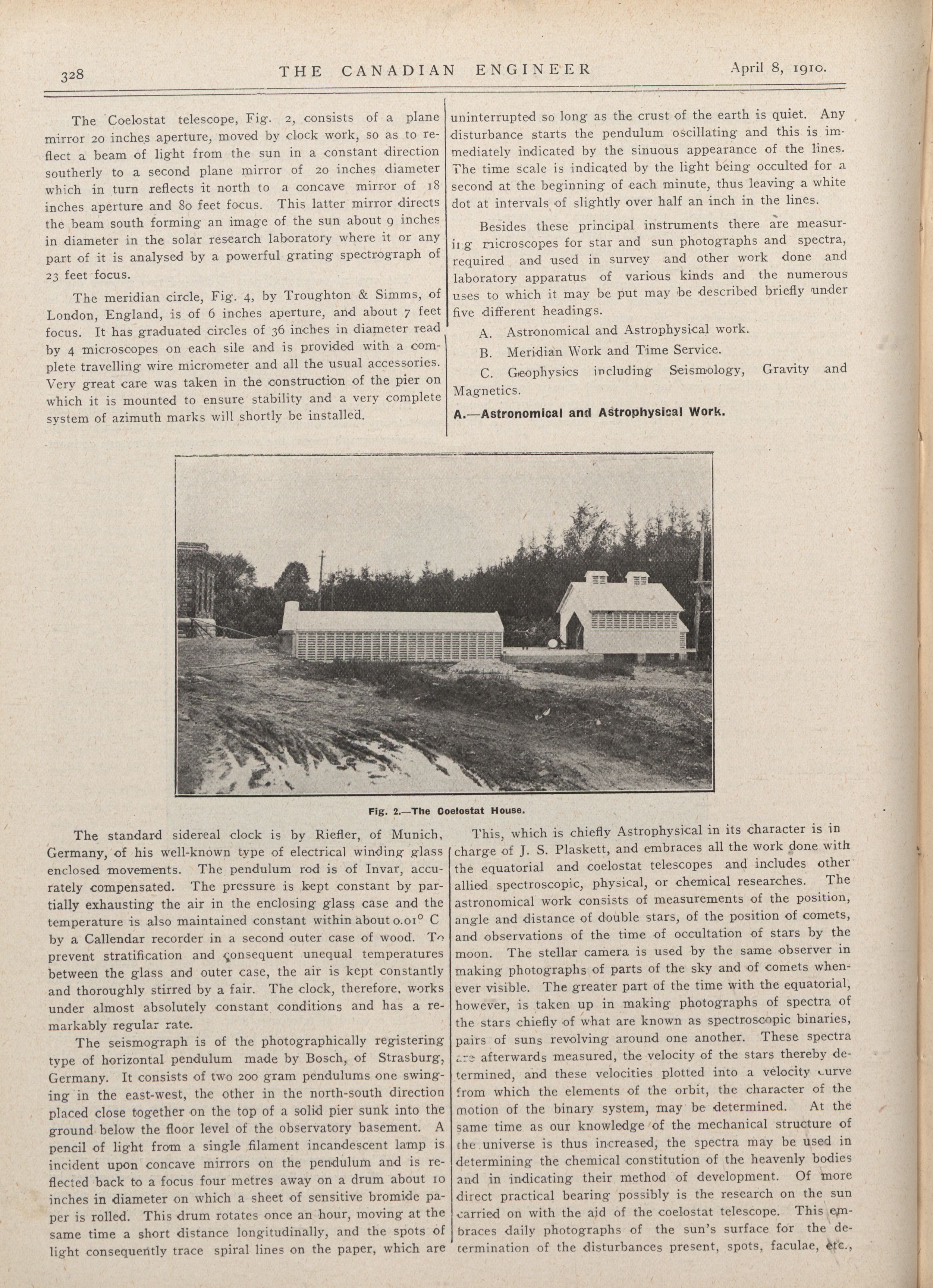 328 THE CANADIAN ENGINEER April 8, 1910.

The Coelostat telescope, Fig. 2, consists of a plane mirror 20 inches aperture, moved by clock work, so as to reflect a beam of light from the sun in a constant direction southerly to a second plane mirror of 20 inches diameter which in turn reflects it north to a concave mirror of 18 inches aperture and 80 feet focus. This latter mirror directs the beam south forming an image of the sun about 9 inches in diameter in the solar research laboratory where it or any part of it is analysed by a powerful grating spectrograph of 23 feet focus.

The meridian circle, Fig. 4, by Troughton & Simms, of London, England, is of 6 inches aperture, and about 7 feet focus. It has graduated circles of 36 inches in diameter read by 4 microscopes on each sile and is provided with a complete travelling wire micrometer and all the usual accessories. Very great care was taken in the construction of the pier on which it is mounted to ensure stability and a very complete system of azimuth marks will shortly be installed.

uninterrupted so long as the crust of the earth is quiet. Any disturbance starts the pendulum oscillating and this is immediately indicated by the sinuous appearance of the lines. The time scale is indicated by the light being occulted for a second at the beginning of each minute, thus leaving a white dot at intervals of slightly over half an inch in the lines.

Besides these principal instruments there are measuring microscopes for star and sun photographs and spectra, required and used in survey and other work done and laboratory apparatus of various kinds and the numerous uses to which it may be put may be described briefly under five different headings.

A. Astronomical and Astrophysical work.

B. Meridian Work and Time Service.

C. Geophysics including Seismology, Gravity and Magnetics.

A.—Astronomical and Astrophysical Work.

Fig. 2.—The Coelostat House.

The standard sidereal clock is by Riefler, of Munich, Germany, of his well-known type of electrical winding glass enclosed movements. The pendulum rod is of Invar, accurately compensated. The pressure is kept constant by partially exhausting the air in the enclosing glass case and the temperature is also maintained constant within about 0.01° C by a Callendar recorder in a second outer case of wood. To prevent stratification and consequent unequal temperatures between the glass and outer case, the air is kept constantly and thoroughly stirred by a fair. The clock, therefore, works under almost absolutely constant conditions and has a remarkably regular rate.

The seismograph is of the photographically registering type of horizontal pendulum made by Bosch, of Strasburg, Germany. It consists of two 200 gram pendulums one swinging in the east-west, the other in the north-south direction placed close together on the top of a solid pier sunk into the ground below the floor level of the observatory basement. A pencil of light from a single filament incandescent lamp is incident upon concave mirrors on the pendulum and is reflected back to a focus four metres away on a drum about 10 inches in diameter on which a sheet of sensitive bromide paper is rolled. This drum rotates once an hour, moving at the same time a short distance longitudinally, and the spots of light consequently trace spiral lines on the paper, which are

This, which is chiefly Astrophysical in its character is in charge of J. S. Plaskett, and embraces all the work done with the equatorial and coelostat telescopes and includes other allied spectroscopic, physical, or chemical researches. The astronomical work consists of measurements of the position, angle and distance of double stars, of the position of comets, and observations of the time of occultation of stars by the moon. The stellar camera is used by the same observer in making photographs of parts of the sky and of comets whenever visible. The greater part of the time with the equatorial, however, is taken up in making photographs of spectra of the stars chiefly of what are known as spectroscopic binaries, pairs of suns revolving around one another. These spectra are afterwards measured, the velocity of the stars thereby determined, and these velocities plotted into a velocity curve from which the elements of the orbit, the character of the motion of the binary system, may be determined. At the same time as our knowledge of the mechanical structure of the universe is thus increased, the spectra may be used in determining the chemical constitution of the heavenly bodies and in indicating their method of development. Of more direct practical bearing possibly is the research on the sun carried on with the aid of the coelostat telescope. This embraces daily photographs of the sun's surface for the determination of the disturbances present, spots, faculae, etc.,